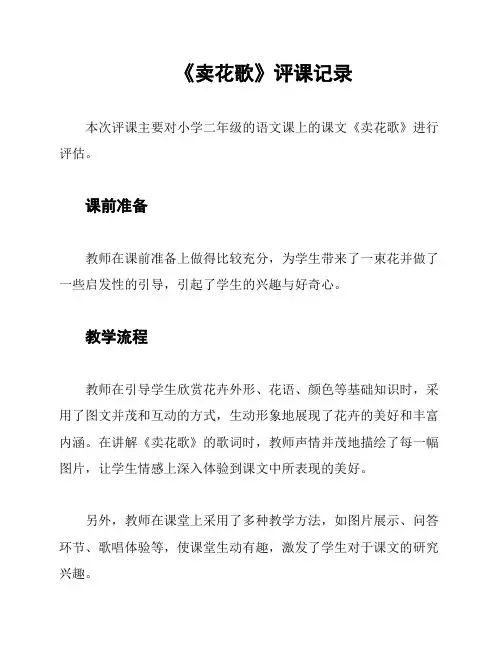 《卖花歌》评课记录

本次评课主要对小学二年级的语文课上的课文《卖花歌》进行评估。

课前准备

教师在课前准备上做得比较充分，为学生带来了一束花并做了一些启发性的引导，引起了学生的兴趣与好奇心。

教学流程

教师在引导学生欣赏花卉外形、花语、颜色等基础知识时，采用了图文并茂和互动的方式，生动形象地展现了花卉的美好和丰富内涵。在讲解《卖花歌》的歌词时，教师声情并茂地描绘了每一幅图片，让学生情感上深入体验到课文中所表现的美好。

另外，教师在课堂上采用了多种教学方法，如图片展示、问答环节、歌唱体验等，使课堂生动有趣，激发了学生对于课文的研究兴趣。